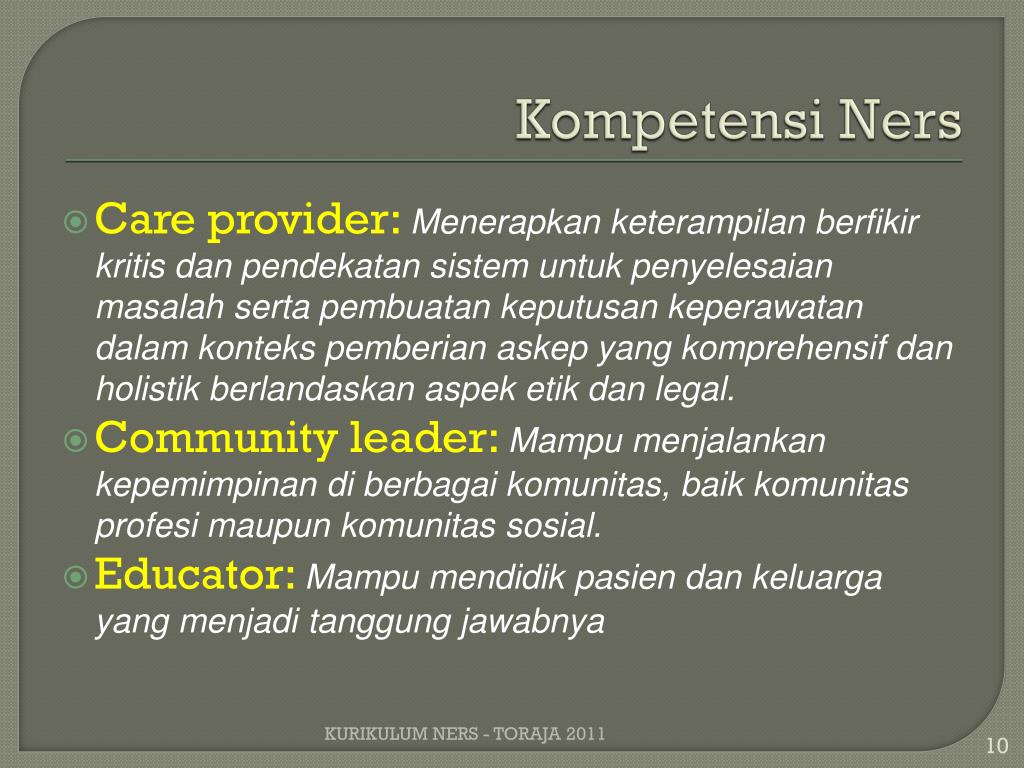 Kompetensi Ners

Care provider: Menerapkan keterampilan berfikir kritis dan pendekatan sistem untuk penyelesaian masalah serta pembuatan keputusan keperawatan dalam konteks pemberian askep yang komprehensif dan holistik berlandaskan aspek etik dan legal.

Community leader: Mampu menjalankan kepemimpinan di berbagai komunitas, baik komunitas profesi maupun komunitas sosial.

Educator: Mampu mendidik pasien dan keluarga yang menjadi tanggung jawabnya

KURIKULUM NERS - TORAJA 2011

10